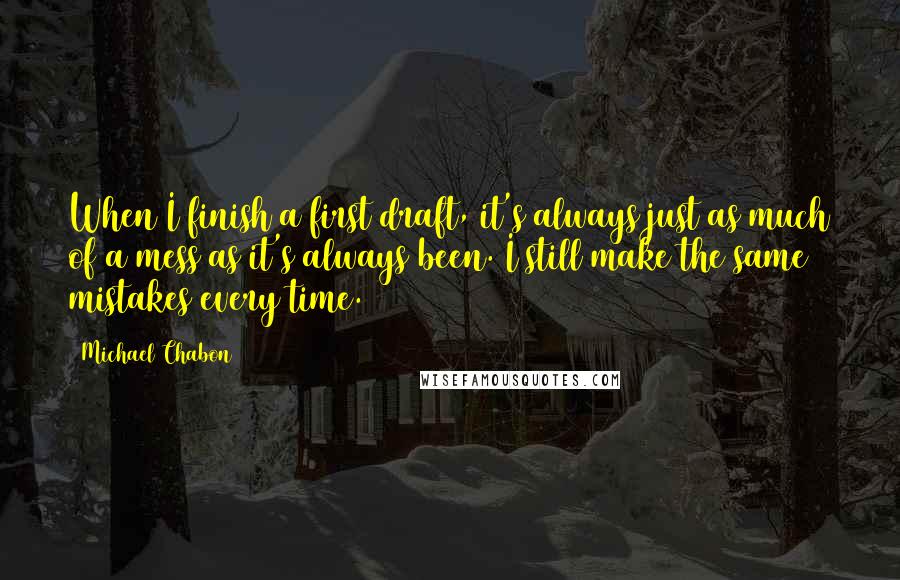 When I finish a first draft, it's always just as much of a mess as it's always been. I still make the same mistakes every time.

Michael Chabon

WISEFAMOUSQUOTES.COM